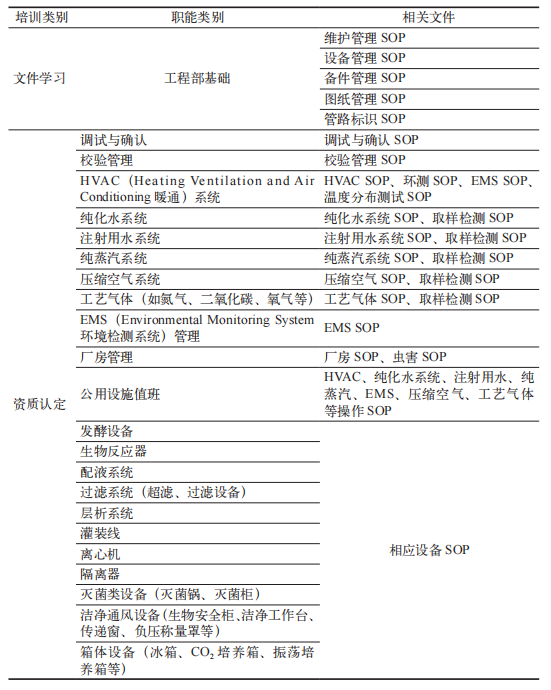 | 培训类别 | 职能类别 | 相关文件 |
|---|---|---|
| 文件学习 | 工程部基础 | 维护管理 SOP |
| | | 设备管理 SOP |
| | | 备件管理 SOP |
| | | 图纸管理 SOP |
| | | 管路标识 SOP |
| 资质认定 | 调试与确认 | 调试与确认 SOP |
| | 校验管理 | 校验管理 SOP |
| | HVAC（Heating Ventilation and Air Conditioning 暖通）系统 | HVAC SOP、环测 SOP、EMS SOP、温度分布测试 SOP |
| | 纯化水系统 | 纯化水系统 SOP、取样检测 SOP |
| | 注射用水系统 | 注射用水系统 SOP、取样检测 SOP |
| | 纯蒸汽系统 | 纯蒸汽系统 SOP、取样检测 SOP |
| | 压缩空气系统 | 压缩空气 SOP、取样检测 SOP |
| | 工艺气体（如氮气、二氧化碳、氧气等） | 工艺气体 SOP、取样检测 SOP |
| | EMS（Environmental Monitoring System 环境检测系统）管理 | EMS SOP |
| | 厂房管理 | 厂房 SOP、虫害 SOP |
| | 公用设施值班 | HVAC、纯化水系统、注射用水、纯蒸汽、EMS、压缩空气、工艺气体等操作 SOP |
| | 发酵设备 | 相应设备 SOP |
| | 生物反应器 | |
| | 配液系统 | |
| | 过滤系统（超滤、过滤设备） | |
| | 层析系统 | |
| | 灌装线 | |
| | 离心机 | |
| | 隔离器 | |
| | 灭菌类设备（灭菌锅、灭菌柜） | |
| | 洁净通风设备（生物安全柜、洁净工作台、传递窗、负压称量罩等） | |
| | 箱体设备（冰箱、$CO_2$ 培养箱、振荡培养箱等） | |